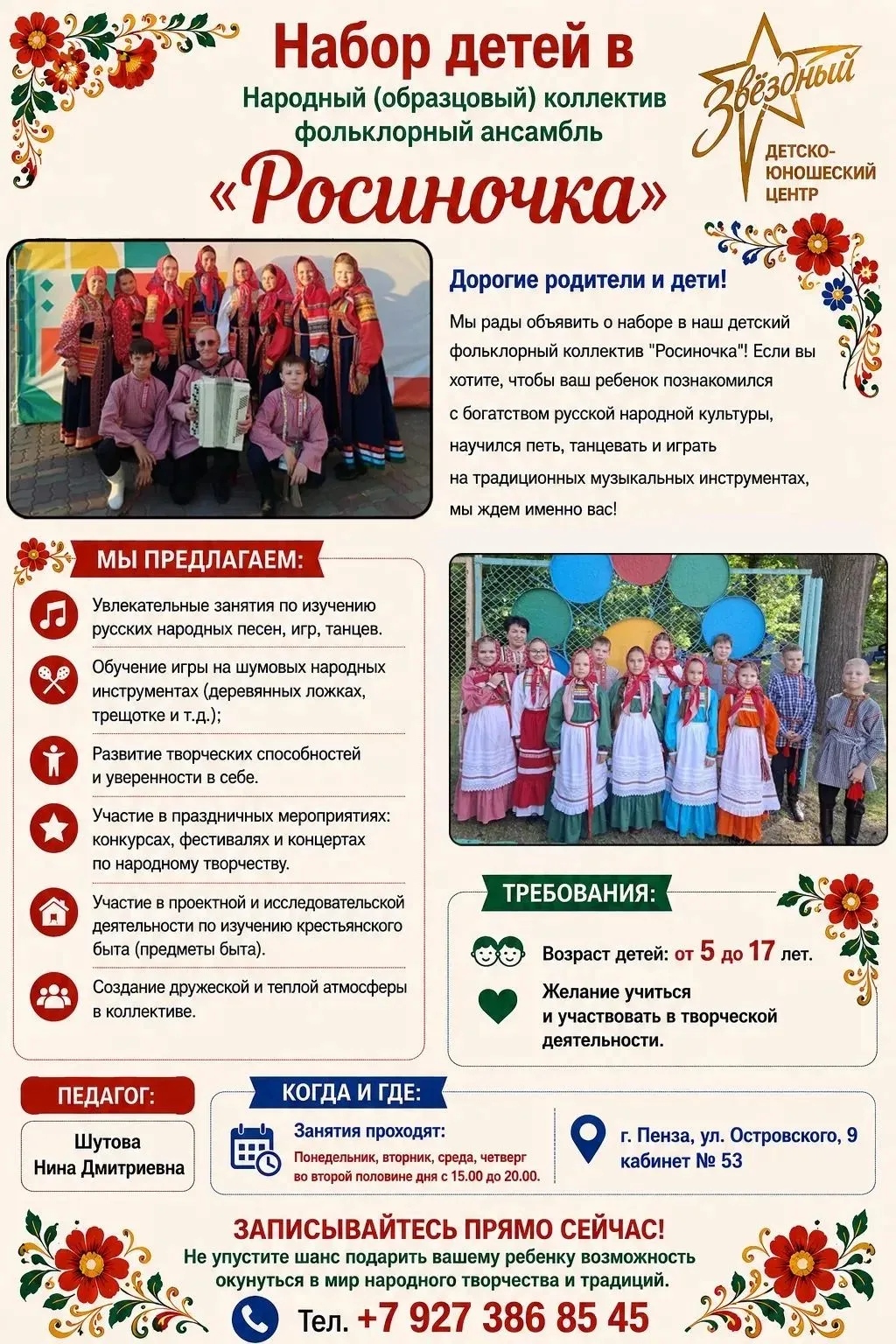 Набор детей в
Народный (образцовый) коллектив фольклорный ансамбль
«Росиночка»

Звёздный
ДЕТСКО-ЮНОШЕСКИЙ ЦЕНТР

Дорогие родители и дети!

Мы рады объявить о наборе в наш детский фольклорный коллектив "Росиночка"! Если вы хотите, чтобы ваш ребенок познакомился с богатством русской народной культуры, научился петь, танцевать и играть на традиционных музыкальных инструментах, мы ждем именно вас!

МЫ ПРЕДЛАГАЕМ:

Увлекательные занятия по изучению русских народных песен, игр, танцев.

Обучение игры на шумовых народных инструментах (деревянных ложках, трещотке и т.д.);

Развитие творческих способностей и уверенности в себе.

Участие в праздничных мероприятиях: конкурсах, фестивалях и концертах по народному творчеству.

Участие в проектной и исследовательской деятельности по изучению крестьянского быта (предметы быта).

Создание дружеской и теплой атмосферы в коллективе.

ТРЕБОВАНИЯ:

Возраст детей: от 5 до 17 лет.

Желание учиться и участвовать в творческой деятельности.

ПЕДАГОГ:

Шутова
Нина Дмитриевна

КОГДА И ГДЕ:

Занятия проходят:
Понедельник, вторник, среда, четверг во второй половине дня с 15.00 до 20.00.

г. Пенза, ул. Островского, 9
кабинет № 53

ЗАПИСЫВАЙТЕСЬ ПРЯМО СЕЙЧАС!
Не упустите шанс подарить вашему ребенку возможность окунуться в мир народного творчества и традиций.

Тел. +7 927 386 85 45